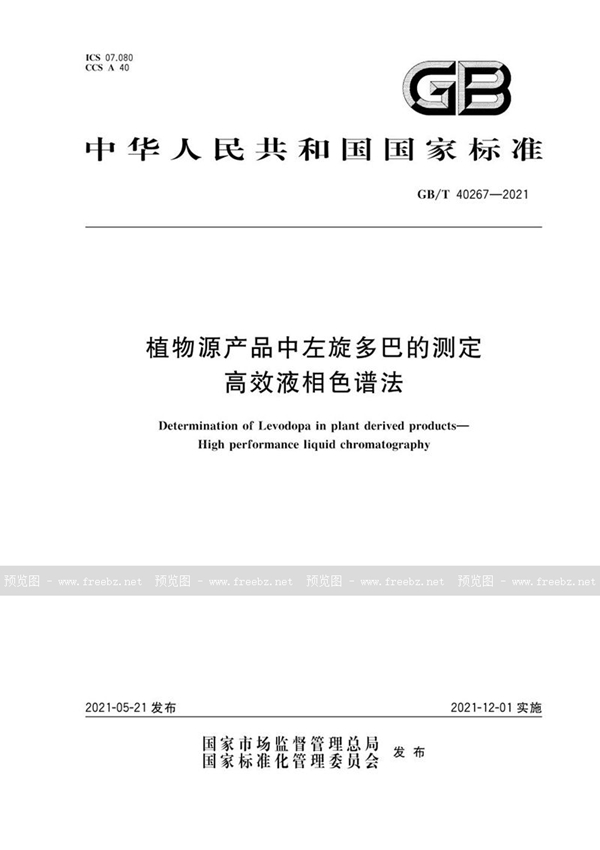 ICS 07.080
CCS A 40

GB

中华人民共和国国家标准

GB/T 40267—2021

植物源产品中左旋多巴的测定
高效液相色谱法

Determination of Levodopa in plant derived products—
High performance liquid chromatography

预览图 - www.freebz.net 预览图 - www.freebz.net 预览图 - www.freebz.net 预览图 - www.freebz.net

2021-05-21 发布

2021-12-01 实施

国家市场监督管理总局
国家标准化管理委员会 发布